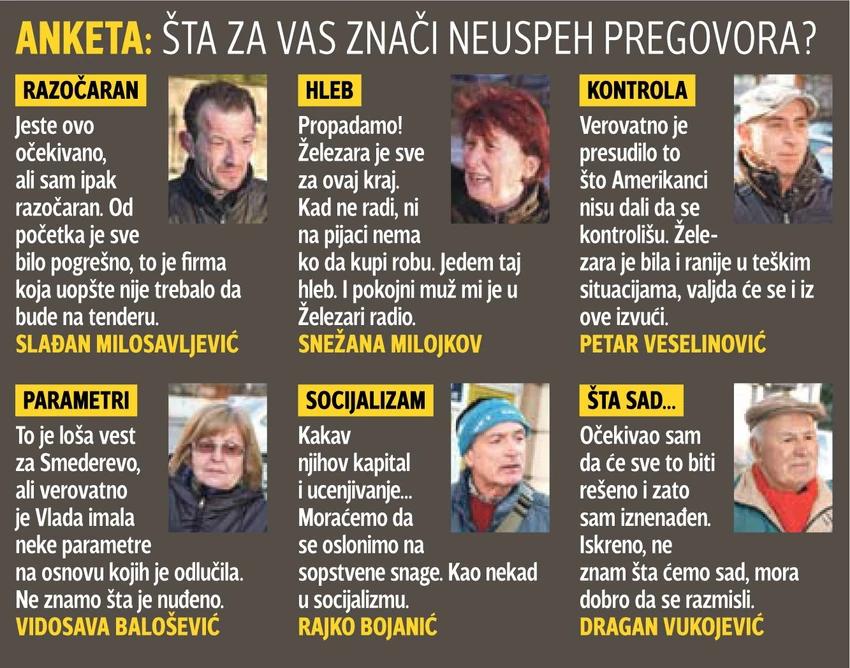 ANKETA: ŠTA ZA VAS ZNAČI NEUSPEH PREGOVORA?

RAZOČARAN

Jeste ovo očekivano, ali sam ipak razočaran. Od početka je sve bilo pogrešno, to je firma koja uopšte nije trebalo da bude na tenderu.

SLAĐAN MILOSAVLJEVIĆ

HLEB

Propadamo! Železara je sve za ovaj kraj. Kad ne radi, ni na pijaci nema ko da kupi robu. Jedem taj hleb. I pokojni muž mi je u Železari radio.

SNEŽANA MILOJKOV

KONTROLA

Verovatno je presudilo to što Amerikanci nisu dali da se kontrolišu. Železara je bila i ranije u teškim situacijama, valjda će se i iz ove izvući.

PETAR VESELINOVIĆ

PARAMETRI

To je loša vest za Smederevo, ali verovatno je Vlada imala neke parametre na osnovu kojih je odlučila. Ne znamo šta je nuđeno.

VIDOSAVA BALOŠEVIĆ

SOCIJALIZAM

Kakav njihov kapital i ucenjivanje... Moraćemo da se oslonimo na sopstvene snage. Kao nekad u socijalizmu.

RAJKO BOJANIĆ

ŠTA SAD...

Očekivao sam da će sve to biti rešeno i zato sam iznenađen. Iskreno, ne znam šta ćemo sad, mora dobro da se razmisli.

DRAGAN VUKOJEVIĆ